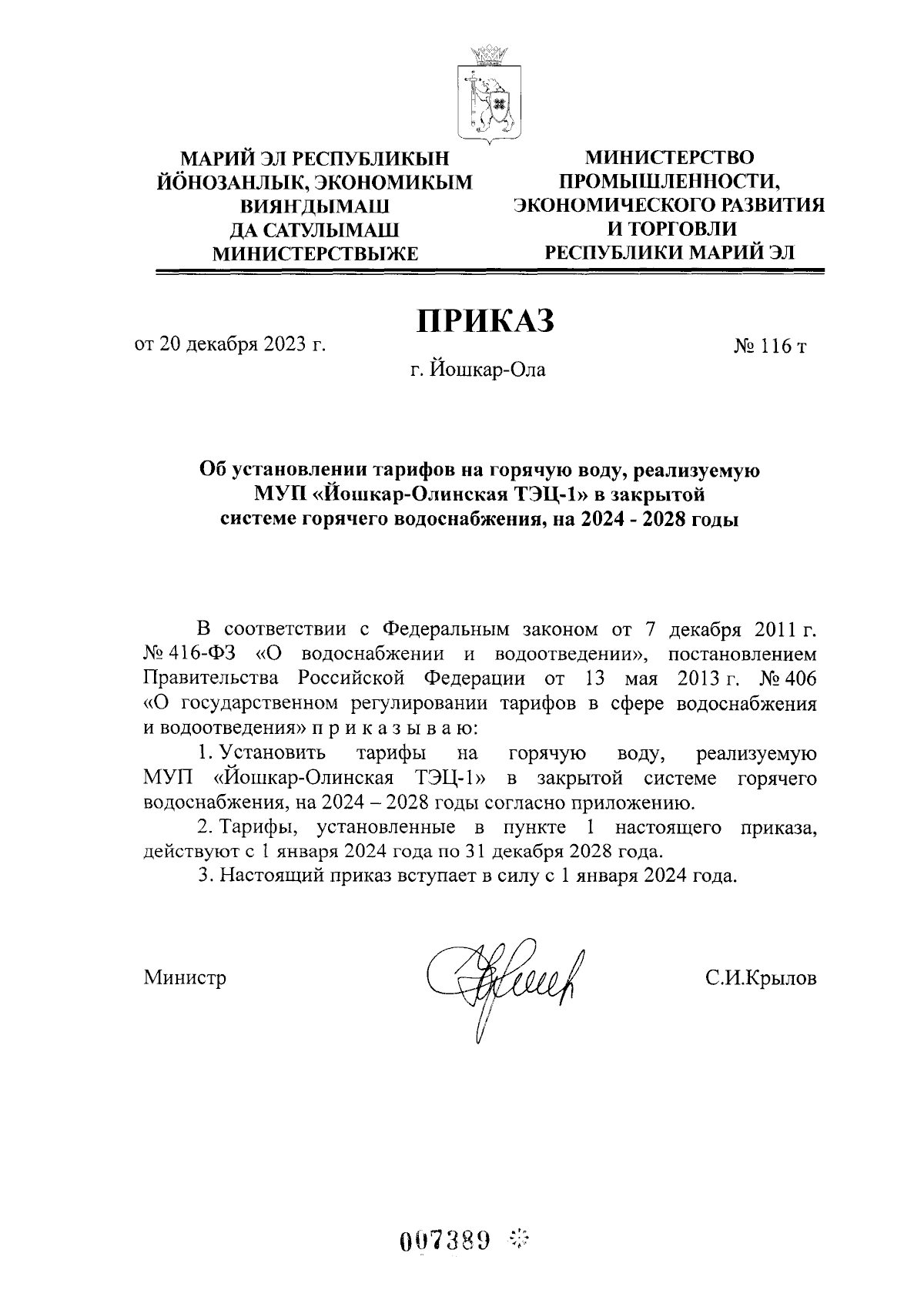 МАРИЙ ЭЛ РЕСПУБЛИКЫН ЙӦНОЗАНЛЫК, ЭКОНОМИКЫМ ВИЯНГДЫМАШ ДА САТУЛЫМАШ МИНИСТЕРСТВЫЖЕ

МИНИСТЕРСТВО ПРОМЫШЛЕННОСТИ, ЭКОНОМИЧЕСКОГО РАЗВИТИЯ И ТОРГОВЛИ РЕСПУБЛИКИ МАРИЙ ЭЛ

ПРИКАЗ

от 20 декабря 2023 г.

№ 116 т

г. Йошкар-Ола

Об установлении тарифов на горячую воду, реализуемую МУП «Йошкар-Олинская ТЭЦ-1» в закрытой системе горячего водоснабжения, на 2024 - 2028 годы

В соответствии с Федеральным законом от 7 декабря 2011 г. № 416-ФЗ «О водоснабжении и водоотведении», постановлением Правительства Российской Федерации от 13 мая 2013 г. № 406 «О государственном регулировании тарифов в сфере водоснабжения и водоотведения» п р и к а з ы в а ю:

1. Установить тарифы на горячую воду, реализуемую МУП «Йошкар-Олинская ТЭЦ-1» в закрытой системе горячего водоснабжения, на 2024 – 2028 годы согласно приложению.

2. Тарифы, установленные в пункте 1 настоящего приказа, действуют с 1 января 2024 года по 31 декабря 2028 года.

3. Настоящий приказ вступает в силу с 1 января 2024 года.

Министр

С.И.Крылов

007389